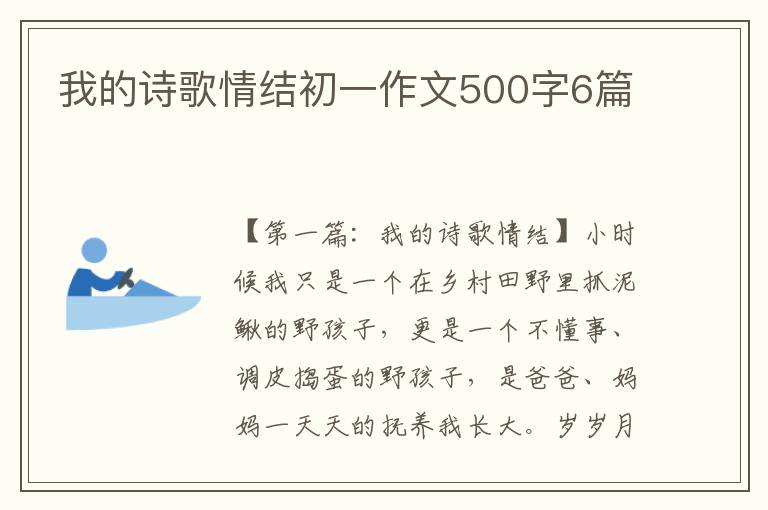 我的诗歌情结初一作文500字6篇

【第一篇：我的诗歌情结】小时候我只是一个在乡村田野里抓泥鳅的野孩子，更是一个不懂事、调皮捣蛋的野孩子，是爸爸、妈妈一天天的抚养我长大。岁岁月